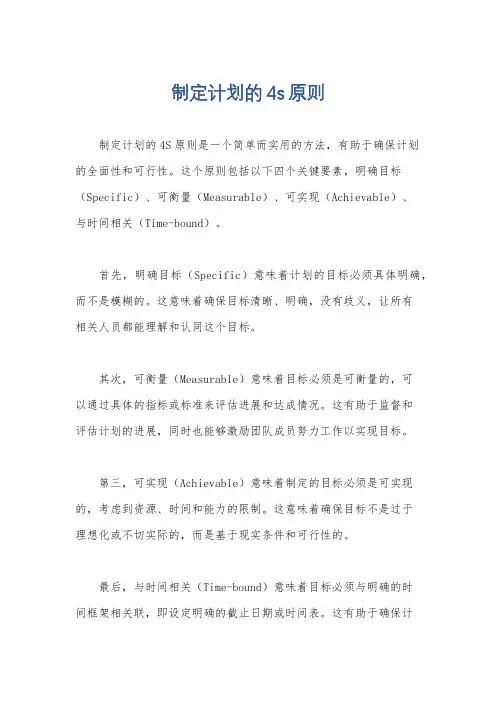 制定计划的 4s 原则

制定计划的 4S 原则是一个简单而实用的方法，有助于确保计划的全面性和可行性。这个原则包括以下四个关键要素，明确目标（Specific）、可衡量（Measurable）、可实现（Achievable）、与时间相关（Time-bound）。

首先，明确目标（Specific）意味着计划的目标必须具体明确，而不是模糊的。这意味着确保目标清晰、明确，没有歧义，让所有相关人员都能理解和认同这个目标。

其次，可衡量（Measurable）意味着目标必须是可衡量的，可以通过具体的指标或标准来评估进展和达成情况。这有助于监督和评估计划的进展，同时也能够激励团队成员努力工作以实现目标。

第三，可实现（Achievable）意味着制定的目标必须是可实现的，考虑到资源、时间和能力的限制。这意味着确保目标不是过于理想化或不切实际的，而是基于现实条件和可行性的。

最后，与时间相关（Time-bound）意味着目标必须与明确的时间框架相关联，即设定明确的截止日期或时间表。这有助于确保计